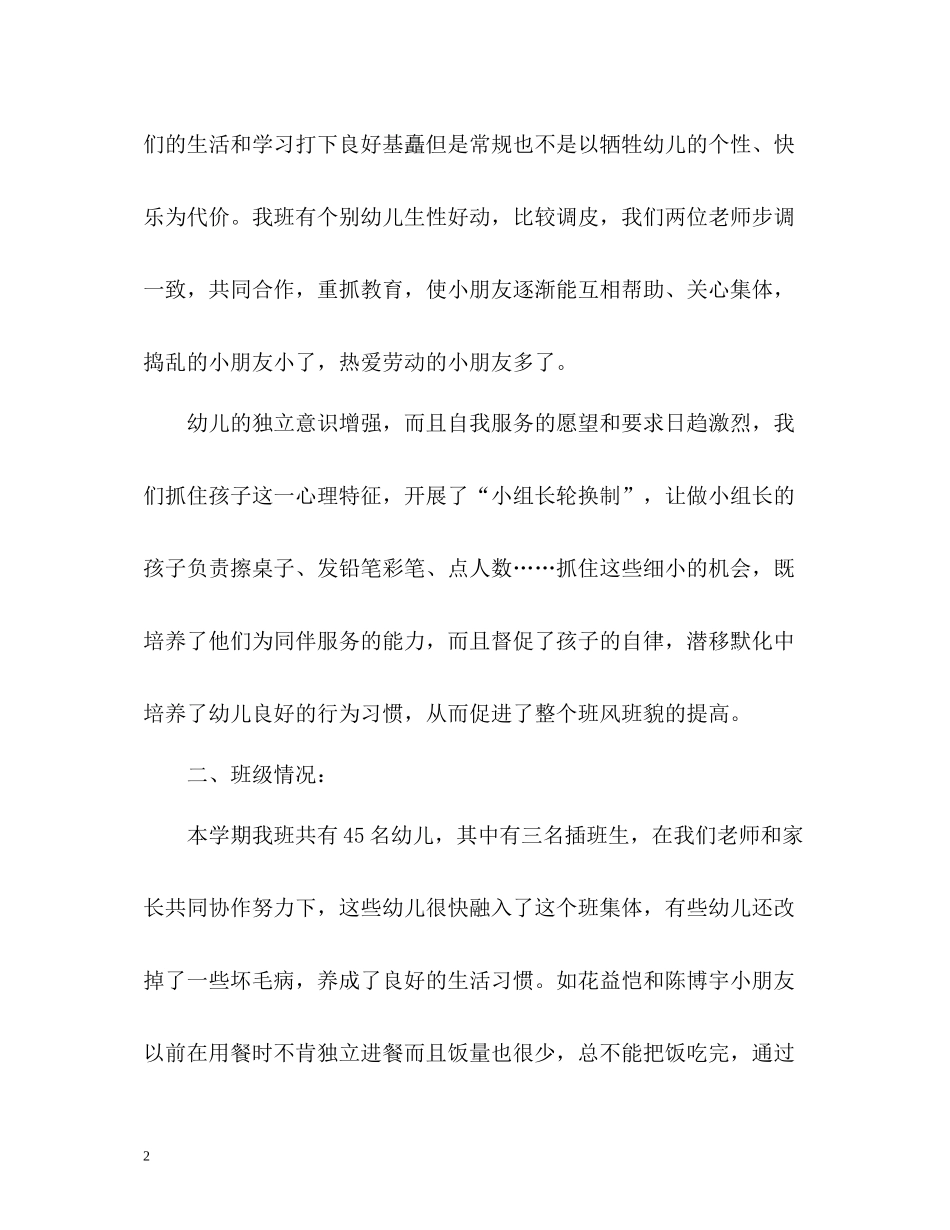 们的生活和学习打下良好基矗但是常规也不是以牺牲幼儿的个性、快乐为代价。我班有个别幼儿生性好动，比较调皮，我们两位老师步调一致，共同合作，重抓教育，使小朋友逐渐能互相帮助、关心集体，捣乱的小朋友小了，热爱劳动的小朋友多了。

幼儿的独立意识增强，而且自我服务的愿望和要求日趋激烈，我们抓住孩子这一心理特征，开展了“小组长轮换制”，让做小组长的孩子负责擦桌子、发铅笔彩笔、点人数……抓住这些细小的机会，既培养了他们为同伴服务的能力，而且督促了孩子的自律，潜移默化中培养了幼儿良好的行为习惯，从而促进了整个班风班貌的提高。

二、班级情况：

本学期我班共有45名幼儿，其中有三名插班生，在我们老师和家长共同协作努力下，这些幼儿很快融入了这个班集体，有些幼儿还改掉了一些坏毛病，养成了良好的生活习惯。如花益恺和陈博宇小朋友以前在用餐时不肯独立进餐而且饭量也很少，总不能把饭吃完，通过

2